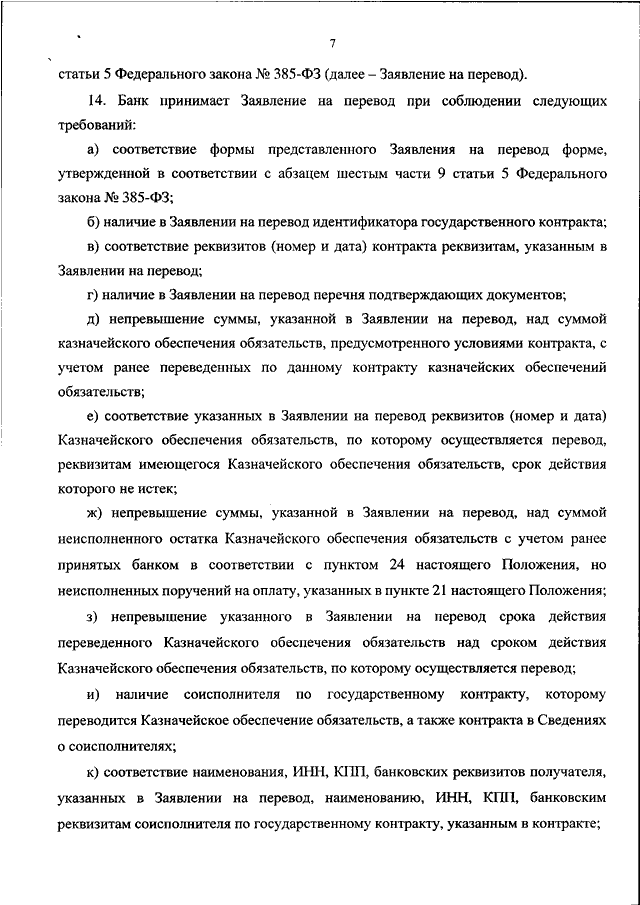 7

статьи 5 Федерального закона № 385-ФЗ (далее – Заявление на перевод).

14. Банк принимает Заявление на перевод при соблюдении следующих требований:

а) соответствие формы представленного Заявления на перевод форме, утвержденной в соответствии с абзацем шестым части 9 статьи 5 Федерального закона № 385-ФЗ;

б) наличие в Заявлении на перевод идентификатора государственного контракта;

в) соответствие реквизитов (номер и дата) контракта реквизитам, указанным в Заявлении на перевод;

г) наличие в Заявлении на перевод перечня подтверждающих документов;

д) непревышение суммы, указанной в Заявлении на перевод, над суммой казначейского обеспечения обязательств, предусмотренного условиями контракта, с учетом ранее переведенных по данному контракту казначейских обеспечений обязательств;

е) соответствие указанных в Заявлении на перевод реквизитов (номер и дата) Казначейского обеспечения обязательств, по которому осуществляется перевод, реквизитам имеющегося Казначейского обеспечения обязательств, срок действия которого не истек;

ж) непревышение суммы, указанной в Заявлении на перевод, над суммой неисполненного остатка Казначейского обеспечения обязательств с учетом ранее принятых банком в соответствии с пунктом 24 настоящего Положения, но неисполненных поручений на оплату, указанных в пункте 21 настоящего Положения;

з) непревышение указанного в Заявлении на перевод срока действия переведенного Казначейского обеспечения обязательств над сроком действия Казначейского обеспечения обязательств, по которому осуществляется перевод;

и) наличие соисполнителя по государственному контракту, которому переводится Казначейское обеспечение обязательств, а также контракта в Сведениях о соисполнителях;

к) соответствие наименования, ИНН, КПП, банковских реквизитов получателя, указанных в Заявлении на перевод, наименованию, ИНН, КПП, банковским реквизитам соисполнителя по государственному контракту, указанным в контракте;